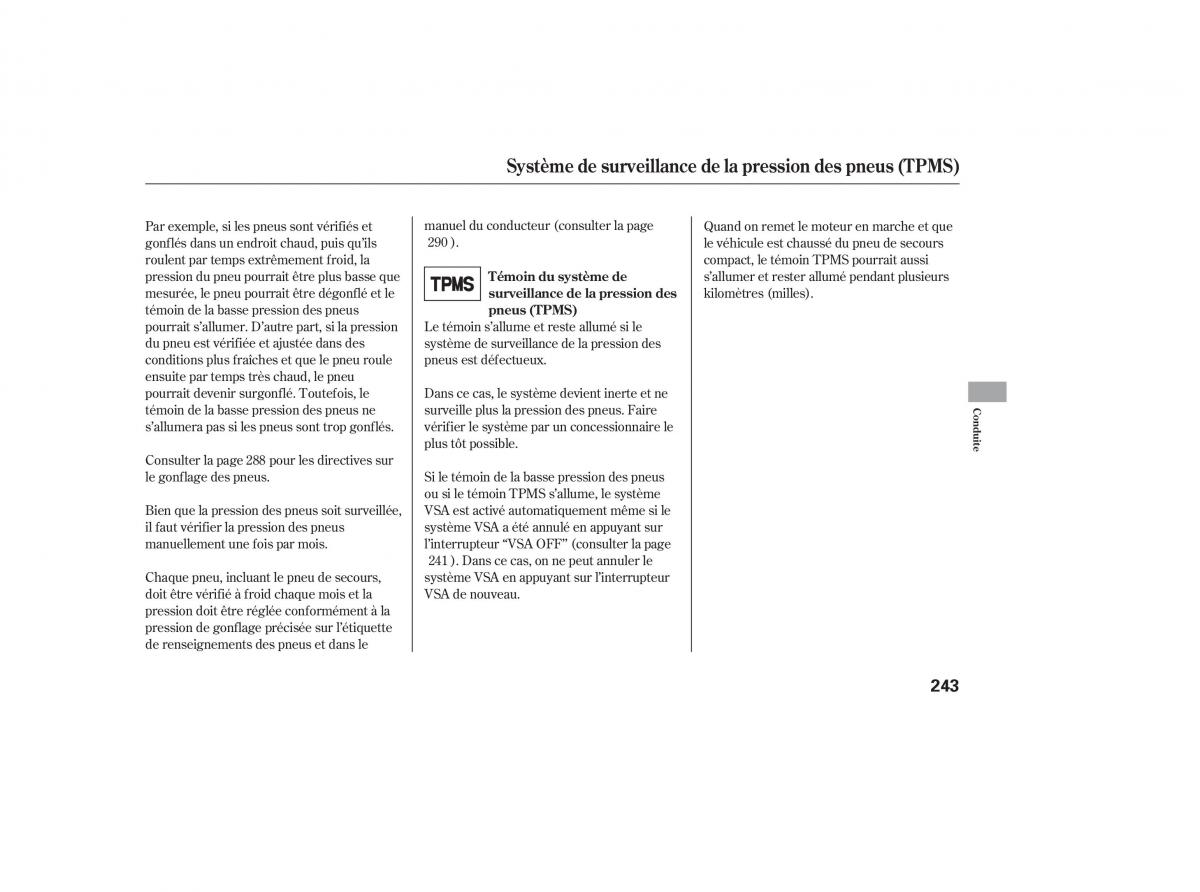 Système de surveillance de la pression des pneus (TPMS)

Par exemple, si les pneus sont vérifiés et gonflés dans un endroit chaud, puis qu'ils roulent par temps extrêmement froid, la pression du pneu pourrait être plus basse que mesurée, le pneu pourrait être dégonflé et le témoin de la basse pression des pneus pourrait s'allumer. D'autre part, si la pression du pneu est vérifiée et ajustée dans des conditions plus fraîches et que le pneu roule ensuite par temps très chaud, le pneu pourrait devenir surgonflé. Toutefois, le témoin de la basse pression des pneus ne s'allumera pas si les pneus sont trop gonflés.

Consulter la page 288 pour les directives sur le gonflage des pneus.

Bien que la pression des pneus soit surveillée, il faut vérifier la pression des pneus manuellement une fois par mois.

Chaque pneu, incluant le pneu de secours, doit être vérifié à froid chaque mois et la pression doit être réglée conformément à la pression de gonflage précisée sur l'étiquette de renseignements des pneus et dans le manuel du conducteur (consulter la page 290 ).

TPMS

Témoin du système de surveillance de la pression des pneus (TPMS)

Le témoin s'allume et reste allumé si le système de surveillance de la pression des pneus est défectueux.

Dans ce cas, le système devient inerte et ne surveille plus la pression des pneus. Faire vérifier le système par un concessionnaire le plus tôt possible.

Si le témoin de la basse pression des pneus ou si le témoin TPMS s'allume, le système VSA est activé automatiquement même si le système VSA a été annulé en appuyant sur l'interrupteur "VSA OFF" (consulter la page 241 ). Dans ce cas, on ne peut annuler le système VSA en appuyant sur l'interrupteur VSA de nouveau.

Quand on remet le moteur en marche et que le véhicule est chaussé du pneu de secours compact, le témoin TPMS pourrait aussi s'allumer et rester allumé pendant plusieurs kilomètres (milles).

Conduite

243